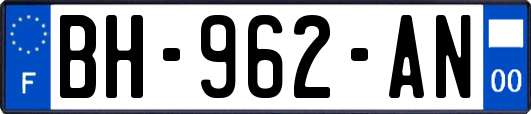 F

BH-962-AN

00